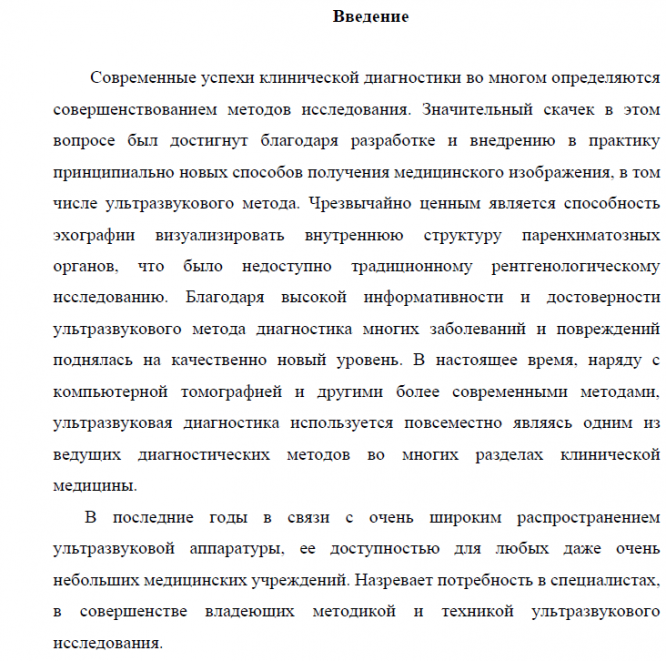 Введение

Современные успехи клинической диагностики во многом определяются совершенствованием методов исследования. Значительный скачек в этом вопросе был достигнут благодаря разработке и внедрению в практику принципиально новых способов получения медицинского изображения, в том числе ультразвукового метода. Чрезвычайно ценным является способность эхографии визуализировать внутреннюю структуру паренхиматозных органов, что было недоступно традиционному рентгенологическому исследованию. Благодаря высокой информативности и достоверности ультразвукового метода диагностика многих заболеваний и повреждений поднялась на качественно новый уровень. В настоящее время, наряду с компьютерной томографией и другими более современными методами, ультразвуковая диагностика используется повсеместно являясь одним из ведущих диагностических методов во многих разделах клинической медицины.

В последние годы в связи с очень широким распространением ультразвуковой аппаратуры, ее доступностью для любых даже очень небольших медицинских учреждений. Назревает потребность в специалистах, в совершенстве владеющих методикой и техникой ультразвукового исследования.